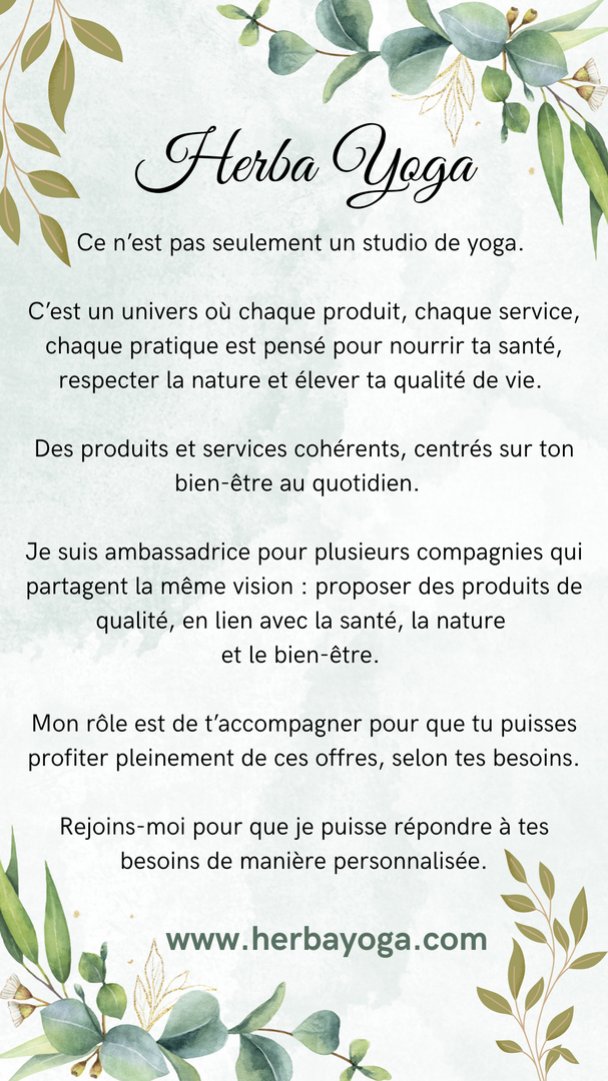 Herba Yoga

Ce n’est pas seulement un studio de yoga.

C’est un univers où chaque produit, chaque service, chaque pratique est pensé pour nourrir ta santé, respecter la nature et élever ta qualité de vie.

Des produits et services cohérents, centrés sur ton bien-être au quotidien.

Je suis ambassadrice pour plusieurs compagnies qui partagent la même vision : proposer des produits de qualité, en lien avec la santé, la nature et le bien-être.

Mon rôle est de t’accompagner pour que tu puisses profiter pleinement de ces offres, selon tes besoins.

Rejoins-moi pour que je puisse répondre à tes besoins de manière personnalisée.

www.herbayoga.com